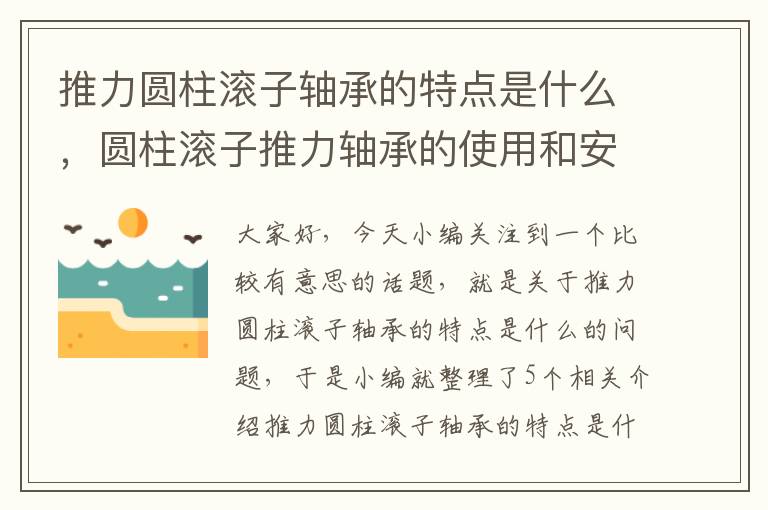 推力圆柱滚子轴承的特点是什么，圆柱滚子推力轴承的使用和安

大家好，今天小编关注到一个比较有意思的话题，就是关于推力圆柱滚子轴承的特点是什么的问题，于是小编就整理了5个相关介绍推力圆柱滚子轴承的特点是什